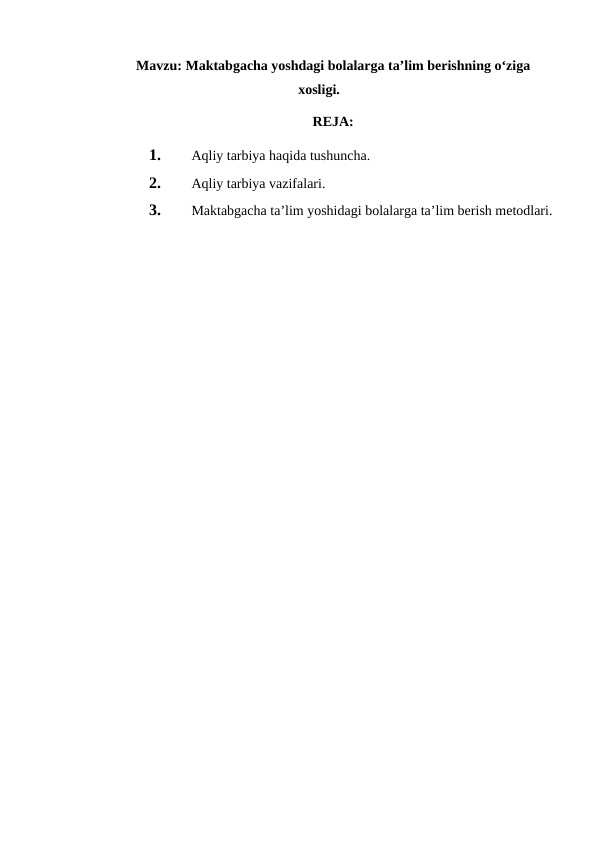 Mavzu: Maktabgacha yoshdagi bolalarga ta’lim berishning o‘ziga xosligi.

REJA:

1. Aqliy tarbiya haqida tushuncha.
2. Aqliy tarbiya vazifalari.
3. Maktabgacha ta’lim yoshidagi bolalarga ta’lim berish metodlari.